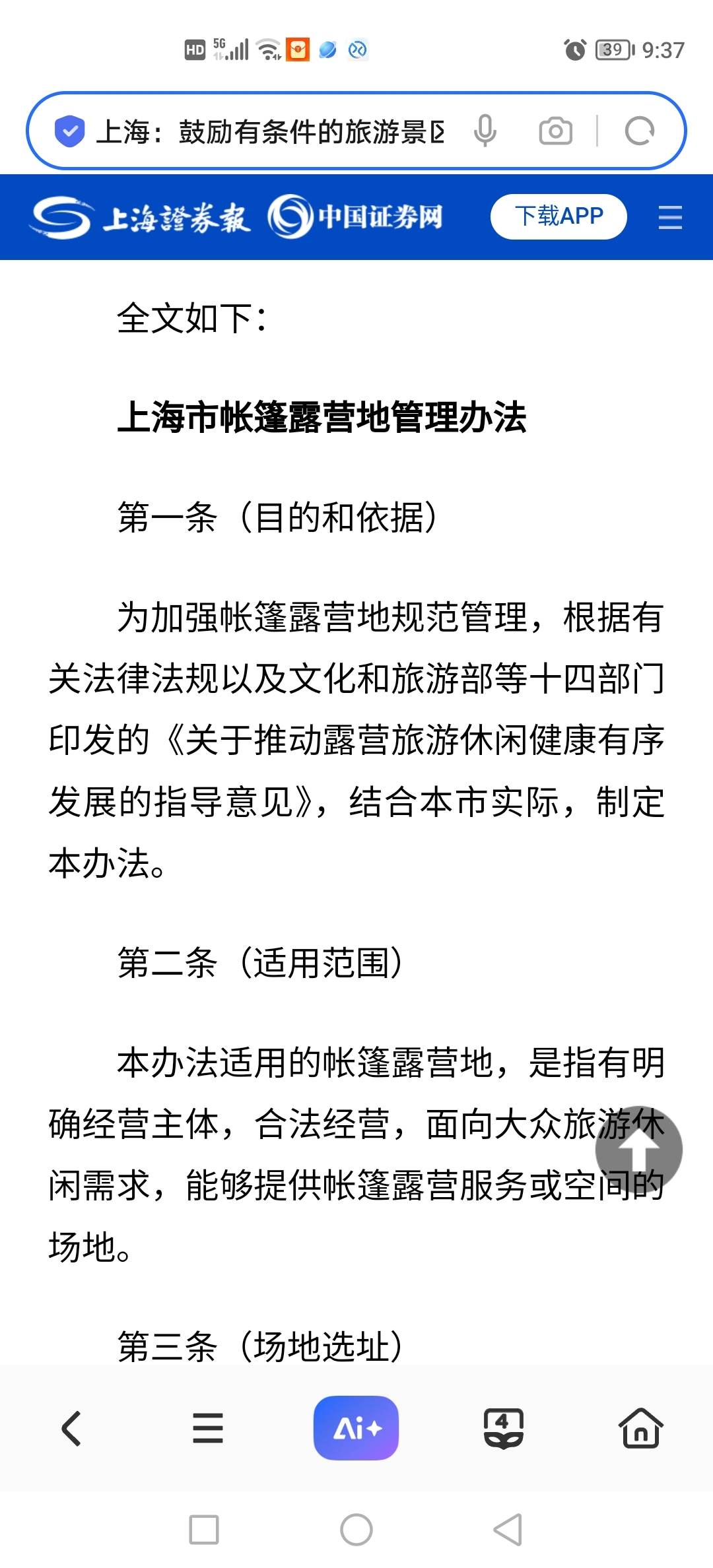 HD 5G 39 9:37

上海：鼓励有条件的旅游景区

上海證券報 中国证券网 下载APP

全文如下：

上海市帐篷露营地管理办法

第一条（目的和依据）

为加强帐篷露营地规范管理，根据有关法律法规以及文化和旅游部等十四部门印发的《关于推动露营旅游休闲健康有序发展的指导意见》，结合本市实际，制定本办法。

第二条（适用范围）

本办法适用的帐篷露营地，是指有明确经营主体，合法经营，面向大众旅游休闲需求，能够提供帐篷露营服务或空间的场地。

第三条（场地选址）

Ai+ 4